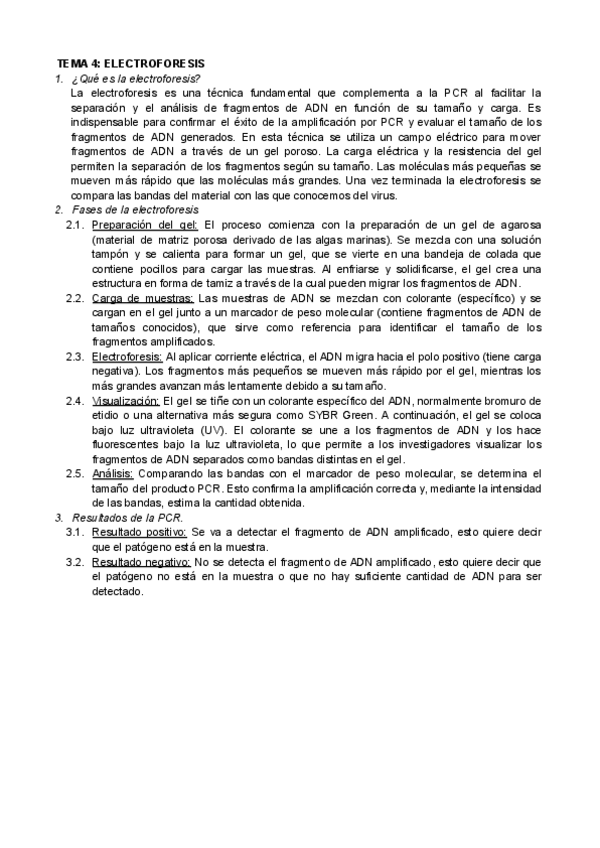 TEMA 4: ELECTROFORESIS

1. ¿Qué es la electroforesis?

La electroforesis es una técnica fundamental que complementa a la PCR al facilitar la separación y el análisis de fragmentos de ADN en función de su tamaño y carga. Es indispensable para confirmar el éxito de la amplificación por PCR y evaluar el tamaño de los fragmentos de ADN generados. En esta técnica se utiliza un campo eléctrico para mover fragmentos de ADN a través de un gel poroso. La carga eléctrica y la resistencia del gel permiten la separación de los fragmentos según su tamaño. Las moléculas más pequeñas se mueven más rápido que las moléculas más grandes. Una vez terminada la electroforesis se compara las bandas del material con las que conocemos del virus.

2. Fases de la electroforesis

2.1. Preparación del gel: El proceso comienza con la preparación de un gel de agarosa (material de matriz porosa derivado de las algas marinas). Se mezcla con una solución tampón y se calienta para formar un gel, que se vierte en una bandeja de colada que contiene pocillos para cargar las muestras. Al enfriarse y solidificarse, el gel crea una estructura en forma de tamiz a través de la cual pueden migrar los fragmentos de ADN.

2.2. Carga de muestras: Las muestras de ADN se mezclan con colorante (específico) y se cargan en el gel junto a un marcador de peso molecular (contiene fragmentos de ADN de tamaños conocidos), que sirve como referencia para identificar el tamaño de los fragmentos amplificados.

2.3. Electroforesis: Al aplicar corriente eléctrica, el ADN migra hacia el polo positivo (tiene carga negativa). Los fragmentos más pequeños se mueven más rápido por el gel, mientras los más grandes avanzan más lentamente debido a su tamaño.

2.4. Visualización: El gel se tiñe con un colorante específico del ADN, normalmente bromuro de etidio o una alternativa más segura como SYBR Green. A continuación, el gel se coloca bajo luz ultravioleta (UV). El colorante se une a los fragmentos de ADN y los hace fluorescentes bajo la luz ultravioleta, lo que permite a los investigadores visualizar los fragmentos de ADN separados como bandas distintas en el gel.

2.5. Análisis: Comparando las bandas con el marcador de peso molecular, se determina el tamaño del producto PCR. Esto confirma la amplificación correcta y, mediante la intensidad de las bandas, estima la cantidad obtenida.

3. Resultados de la PCR.

3.1. Resultado positivo: Se va a detectar el fragmento de ADN amplificado, esto quiere decir que el patógeno está en la muestra.

3.2. Resultado negativo: No se detecta el fragmento de ADN amplificado, esto quiere decir que el patógeno no está en la muestra o que no hay suficiente cantidad de ADN para ser detectado.